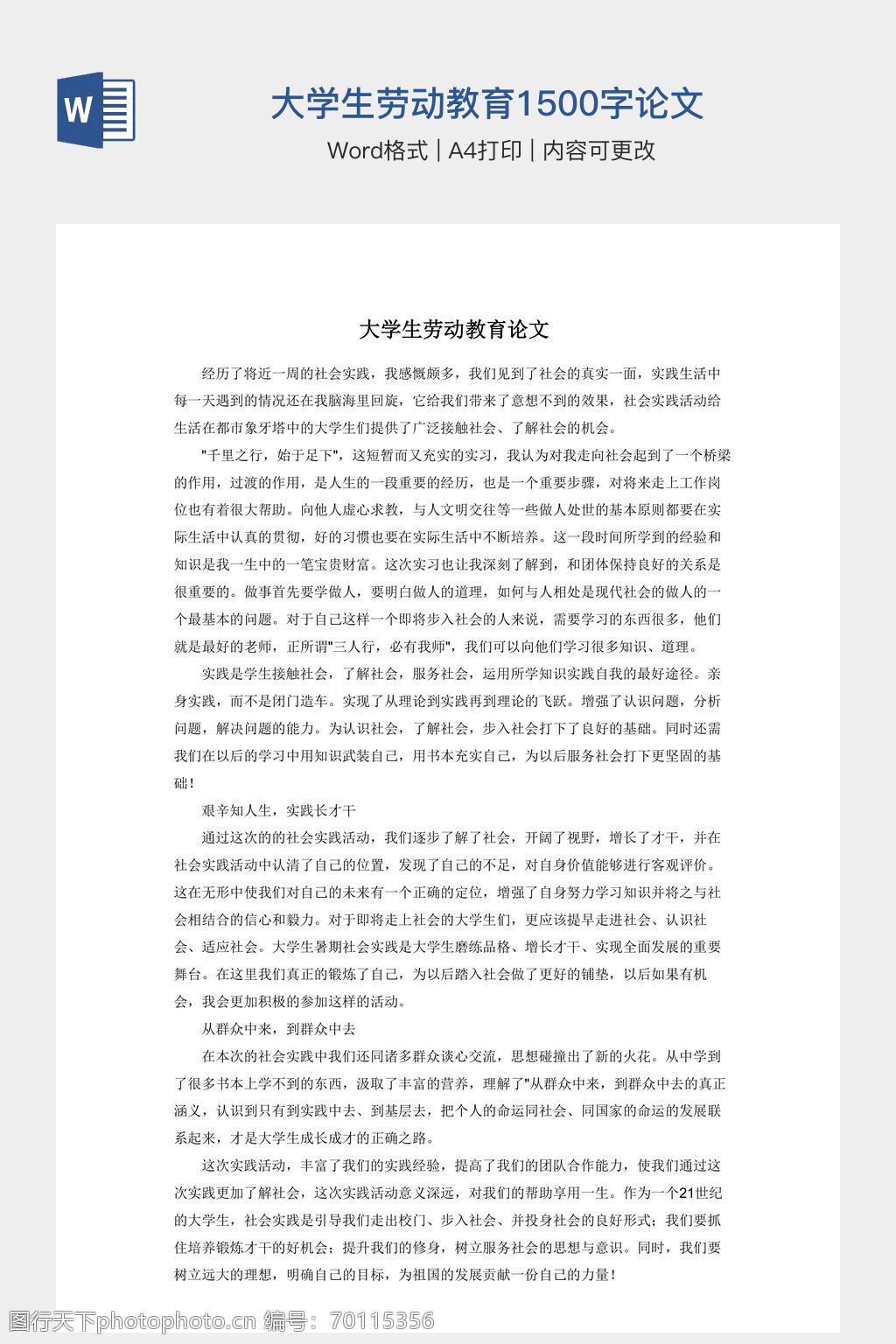 W

大学生劳动教育1500字论文

Word格式 | A4打印 | 内容可更改

大学生劳动教育论文

经历了将近一周的社会实践，我感慨颇多，我们见到了社会的真实一面，实践生活中每一天遇到的情况还在我脑海里回旋，它给我们带来了意想不到的效果，社会实践活动给生活在都市象牙塔中的大学生们提供了广泛接触社会、了解社会的机会。

"千里之行，始于足下"，这短暂而又充实的实习，我认为对我走向社会起到了一个桥梁的作用，过渡的作用，是人生的一段重要的经历，也是一个重要步骤，对将来走上工作岗位也有着很大帮助。向他人虚心求教，与人文明交往等一些做人处世的基本原则都要在实际生活中认真的贯彻，好的习惯也要在实际生活中不断培养。这一段时间所学到的经验和知识是我一生中的一笔宝贵财富。这次实习也让我深刻了解到，和团体保持良好的关系是很重要的。做事首先要学做人，要明白做人的道理，如何与人相处是现代社会的做人的一个最基本的问题。对于自己这样一个即将步入社会的人来说，需要学习的东西很多，他们就是最好的老师，正所谓"三人行，必有我师"，我们可以向他们学习很多知识、道理。

实践是学生接触社会，了解社会，服务社会，运用所学知识实践自我的最好途径。亲身实践，而不是闭门造车。实现了从理论到实践再到理论的飞跃。增强了认识问题，分析问题，解决问题的能力。为认识社会，了解社会，步入社会打下了良好的基础。同时还需我们在以后的学习中用知识武装自己，用书本充实自己，为以后服务社会打下更坚固的基础！

艰辛知人生，实践长才干

通过这次的的社会实践活动，我们逐步了解了社会，开阔了视野，增长了才干，并在社会实践活动中认清了自己的位置，发现了自己的不足，对自身价值能够进行客观评价。这在无形中使我们对自己的未来有一个正确的定位，增强了自身努力学习知识并将之与社会相结合的信心和毅力。对于即将走上社会的大学生们，更应该提早走进社会、认识社会、适应社会。大学生暑期社会实践是大学生磨练品格、增长才干、实现全面发展的重要舞台。在这里我们真正的锻炼了自己，为以后踏入社会做了更好的铺垫，以后如果有机会，我会更加积极的参加这样的活动。

从群众中来，到群众中去

在本次的社会实践中我们还同诸多群众谈心交流，思想碰撞出了新的火花。从中学到了很多书本上学不到的东西，汲取了丰富的营养，理解了"从群众中来，到群众中去的真正涵义，认识到只有到实践中去、到基层去，把个人的命运同社会、同国家的命运的发展联系起来，才是大学生成长成才的正确之路。

这次实践活动，丰富了我们的实践经验，提高了我们的团队合作能力，使我们通过这次实践更加了解社会，这次实践活动意义深远，对我们的帮助享用一生。作为一个21世纪的大学生，社会实践是引导我们走出校门、步入社会、并投身社会的良好形式；我们要抓住培养锻炼才干的好机会；提升我们的修身，树立服务社会的思想与意识。同时，我们要树立远大的理想，明确自己的目标，为祖国的发展贡献一份自己的力量！

图行天下photophoto.cn 编号：70115356